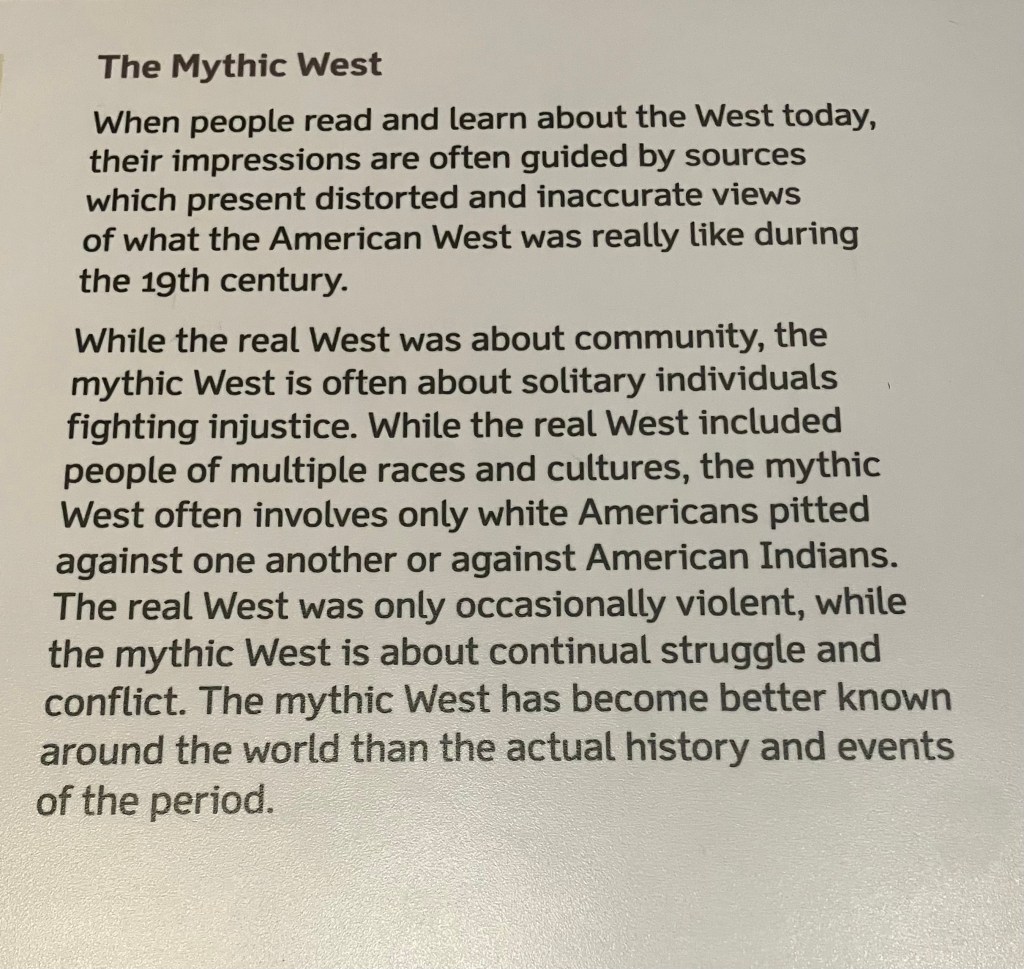 The Mythic West

When people read and learn about the West today, their impressions are often guided by sources which present distorted and inaccurate views of what the American West was really like during the 19th century.

While the real West was about community, the mythic West is often about solitary individuals fighting injustice. While the real West included people of multiple races and cultures, the mythic West often involves only white Americans pitted against one another or against American Indians. The real West was only occasionally violent, while the mythic West is about continual struggle and conflict. The mythic West has become better known around the world than the actual history and events of the period.